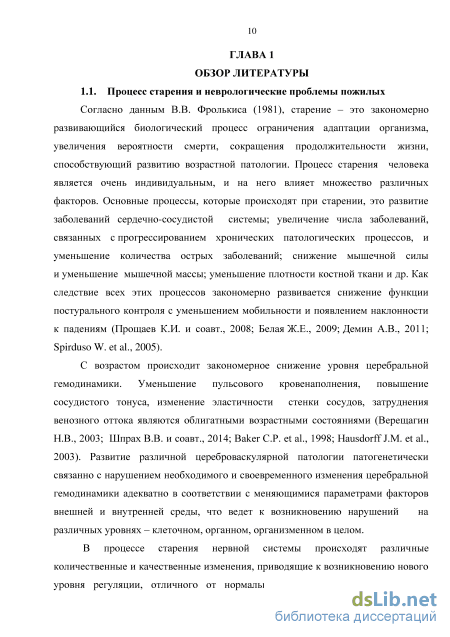 10

ГЛАВА 1

ОБЗОР ЛИТЕРАТУРЫ

1.1. Процесс старения и неврологические проблемы пожилых

Согласно данным В.В. Фролькиса (1981), старение – это закономерно развивающийся биологический процесс ограничения адаптации организма, увеличения вероятности смерти, сокращения продолжительности жизни, способствующий развитию возрастной патологии. Процесс старения человека является очень индивидуальным, и на него влияет множество различных факторов. Основные процессы, которые происходят при старении, это развитие заболеваний сердечно-сосудистой системы; увеличение числа заболеваний, связанных с прогрессированием хронических патологических процессов, и уменьшение количества острых заболеваний; снижение мышечной силы и уменьшение мышечной массы; уменьшение плотности костной ткани и др. Как следствие всех этих процессов закономерно развивается снижение функции постурального контроля с уменьшением мобильности и появлением наклонности к падениям (Прощаев К.И. и соавт., 2008; Белая Ж.Е., 2009; Демин А.В., 2011; Spirduso W. et al., 2005).

С возрастом происходит закономерное снижение уровня церебральной гемодинамики. Уменьшение пульсового кровенаполнения, повышение сосудистого тонуса, изменение эластичности стенки сосудов, затруднения венозного оттока являются облигатными возрастными состояниями (Верещагин Н.В., 2003; Шпрах В.В. и соавт., 2014; Baker C.P. et al., 1998; Hausdorff J.M. et al., 2003). Развитие различной цереброваскулярной патологии патогенетически связанно с нарушением необходимого и своевременного изменения церебральной гемодинамики адекватно в соответствии с меняющимися параметрами факторов внешней и внутренней среды, что ведет к возникновению нарушений на различных уровнях – клеточном, органном, организменном в целом.

В процессе старения нервной системы происходят различные количественные и качественные изменения, приводящие к возникновению нового уровня регуляции, отличного от нормалы

dsLib.net
библиотека диссертаций